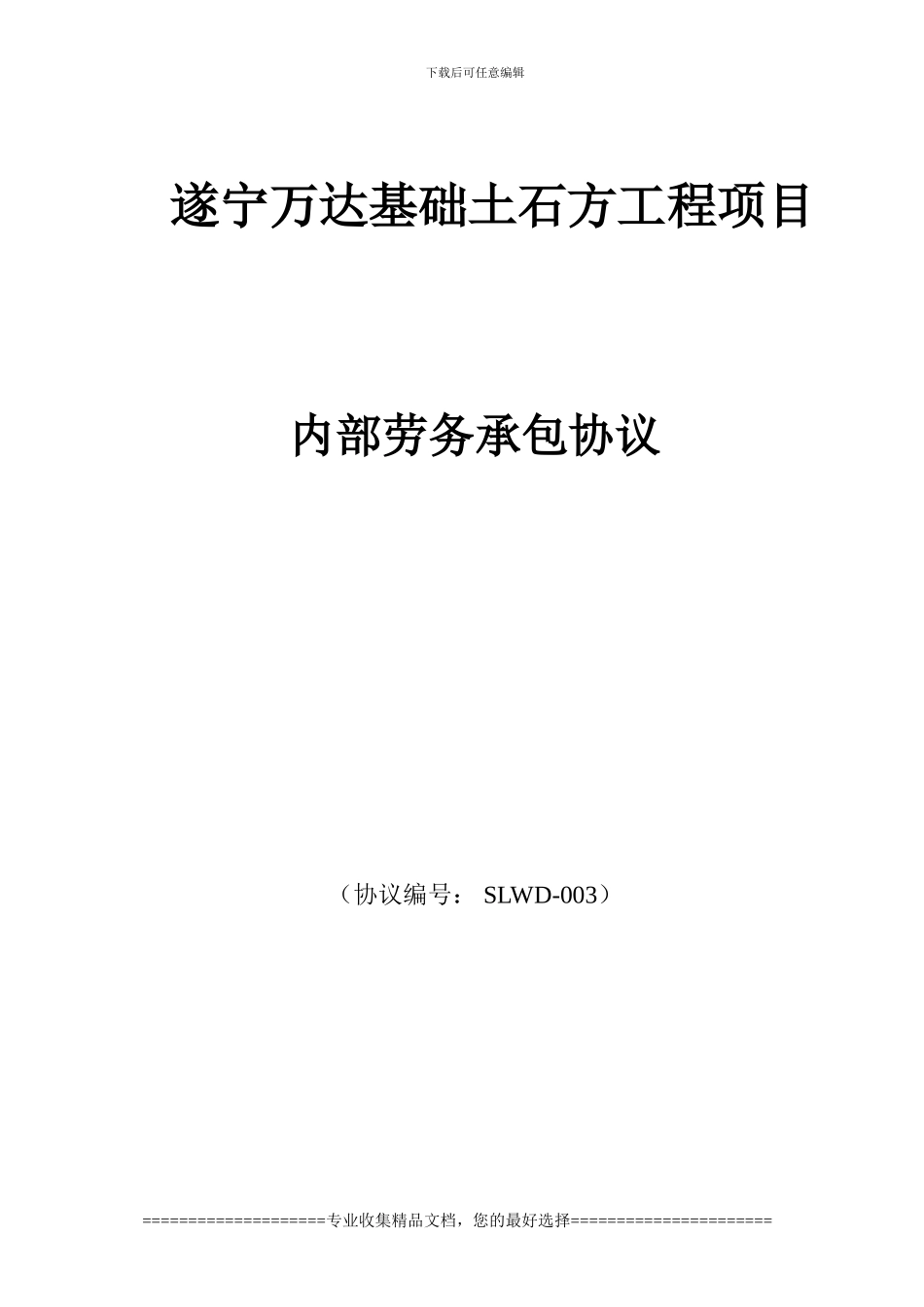 下载后可任意编辑

遂宁万达基础土石方工程项目

内部劳务承包协议

（协议编号： SLWD-003）

===================专业收集精品文档，您的最好选择=====================